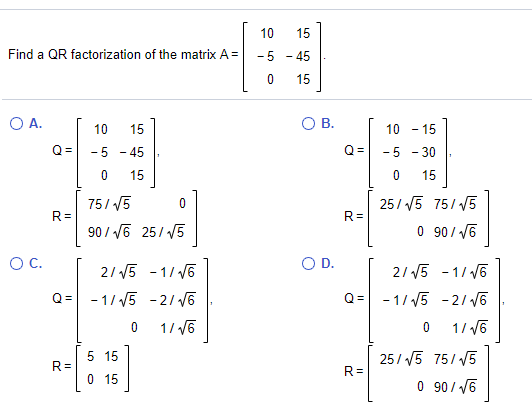 Find a QR factorization of the matrix $A = \begin{bmatrix} 10 & 15 \\ -5 & -45 \\ 0 & 15 \end{bmatrix}$.

A. $Q = \begin{bmatrix} 10 & 15 \\ -5 & -45 \\ 0 & 15 \end{bmatrix}$, $R = \begin{bmatrix} 75/\sqrt{5} & 0 \\ 90/\sqrt{6} & 25/\sqrt{5} \end{bmatrix}$

B. $Q = \begin{bmatrix} 10 & -15 \\ -5 & -30 \\ 0 & 15 \end{bmatrix}$, $R = \begin{bmatrix} 25/\sqrt{5} & 75/\sqrt{5} \\ 0 & 90/\sqrt{6} \end{bmatrix}$

C. $Q = \begin{bmatrix} 2/\sqrt{5} & -1/\sqrt{6} \\ -1/\sqrt{5} & -2/\sqrt{6} \\ 0 & 1/\sqrt{6} \end{bmatrix}$, $R = \begin{bmatrix} 5 & 15 \\ 0 & 15 \end{bmatrix}$

D. $Q = \begin{bmatrix} 2/\sqrt{5} & -1/\sqrt{6} \\ -1/\sqrt{5} & -2/\sqrt{6} \\ 0 & 1/\sqrt{6} \end{bmatrix}$, $R = \begin{bmatrix} 25/\sqrt{5} & 75/\sqrt{5} \\ 0 & 90/\sqrt{6} \end{bmatrix}$